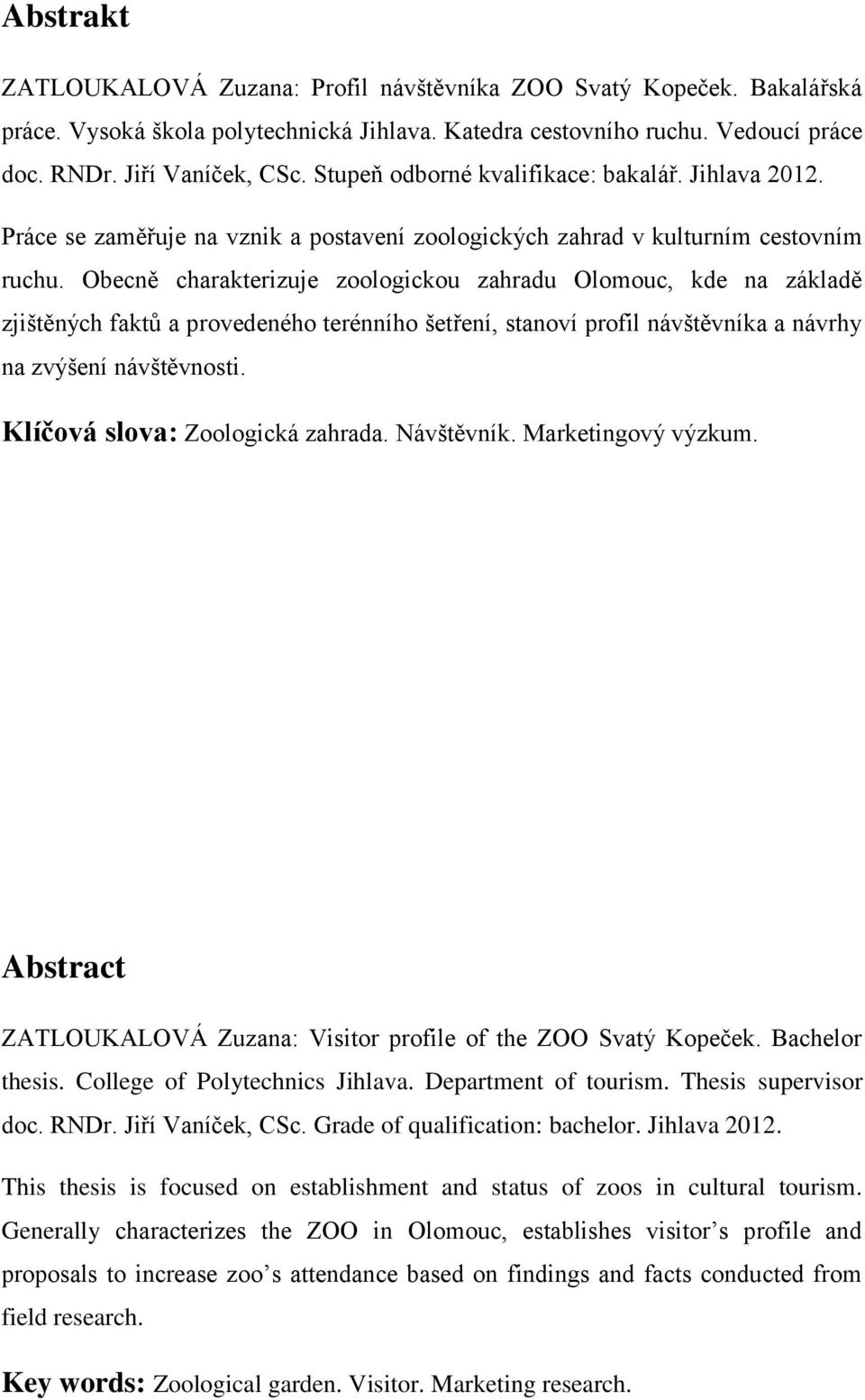 Abstrakt

ZATLOUKALOVÁ Zuzana: Profil návštěvníka ZOO Svatý Kopeček. Bakalářská práce. Vysoká škola polytechnická Jihlava. Katedra cestovního ruchu. Vedoucí práce doc. RNDr. Jiří Vaníček, CSc. Stupeň odborné kvalifikace: bakalář. Jihlava 2012.

Práce se zaměřuje na vznik a postavení zoologických zahrad v kulturním cestovním ruchu. Obecně charakterizuje zoologickou zahradu Olomouc, kde na základě zjištěných faktů a provedeného terénního šetření, stanoví profil návštěvníka a návrhy na zvýšení návštěvnosti.

Klíčová slova: Zoologická zahrada. Návštěvník. Marketingový výzkum.

Abstract

ZATLOUKALOVÁ Zuzana: Visitor profile of the ZOO Svatý Kopeček. Bachelor thesis. College of Polytechnics Jihlava. Department of tourism. Thesis supervisor doc. RNDr. Jiří Vaníček, CSc. Grade of qualification: bachelor. Jihlava 2012.

This thesis is focused on establishment and status of zoos in cultural tourism. Generally characterizes the ZOO in Olomouc, establishes visitor’s profile and proposals to increase zoo’s attendance based on findings and facts conducted from field research.

Key words: Zoological garden. Visitor. Marketing research.